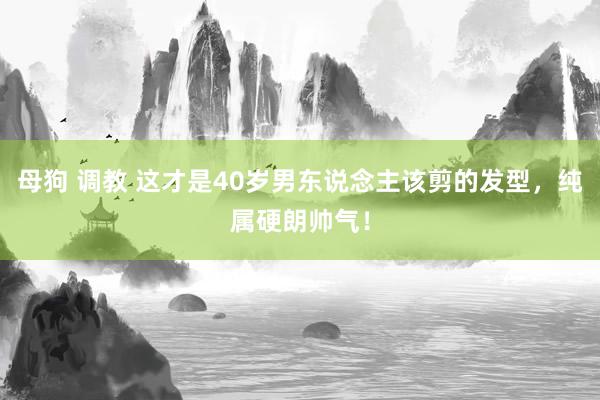 母狗 调教 这才是40岁男东说念主该剪的发型，纯属硬朗帅气！